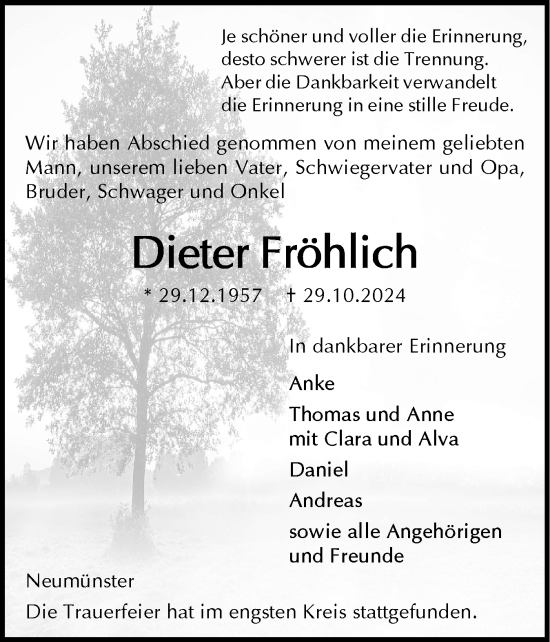 Je schöner und voller die Erinnerung, desto schwerer ist die Trennung. Aber die Dankbarkeit verwandelt die Erinnerung in eine stille Freude.

Wir haben Abschied genommen von meinem geliebten Mann, unserem lieben Vater, Schwiegervater und Opa, Bruder, Schwager und Onkel

Dieter Fröhlich

* 29.12.1957 † 29.10.2024

In dankbarer Erinnerung

Anke

Thomas und Anne mit Clara und Alva

Daniel

Andreas

sowie alle Angehörigen und Freunde

Neumünster

Die Trauerfeier hat im engsten Kreis stattgefunden.